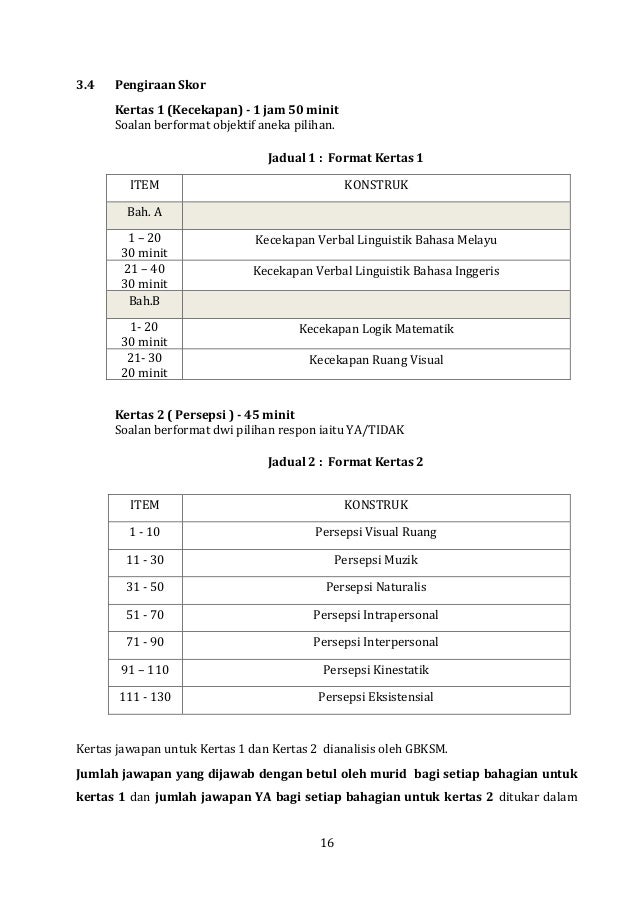 3.4 Pengiraan Skor

Kertas 1 (Kecekapan) - 1 jam 50 minit
Soalan berformat objektif aneka pilihan.

Jadual 1 : Format Kertas 1

| ITEM | KONSTRUK |
|---|---|
| Bah. A | |
| 1 – 20 30 minit | Kecekapan Verbal Linguistik Bahasa Melayu |
| 21 – 40 30 minit | Kecekapan Verbal Linguistik Bahasa Inggeris |
| Bah.B | |
| 1- 20 30 minit | Kecekapan Logik Matematik |
| 21- 30 20 minit | Kecekapan Ruang Visual |

Kertas 2 ( Persepsi ) - 45 minit
Soalan berformat dwi pilihan respon iaitu YA/TIDAK

Jadual 2 : Format Kertas 2

| ITEM | KONSTRUK |
|---|---|
| 1 - 10 | Persepsi Visual Ruang |
| 11 - 30 | Persepsi Muzik |
| 31 - 50 | Persepsi Naturalis |
| 51 - 70 | Persepsi Intrapersonal |
| 71 - 90 | Persepsi Interpersonal |
| 91 – 110 | Persepsi Kinestatik |
| 111 - 130 | Persepsi Eksistensial |

Kertas jawapan untuk Kertas 1 dan Kertas 2 dianalisis oleh GBKSM.

Jumlah jawapan yang dijawab dengan betul oleh murid bagi setiap bahagian untuk kertas 1 dan jumlah jawapan YA bagi setiap bahagian untuk kertas 2 ditukar dalam

16